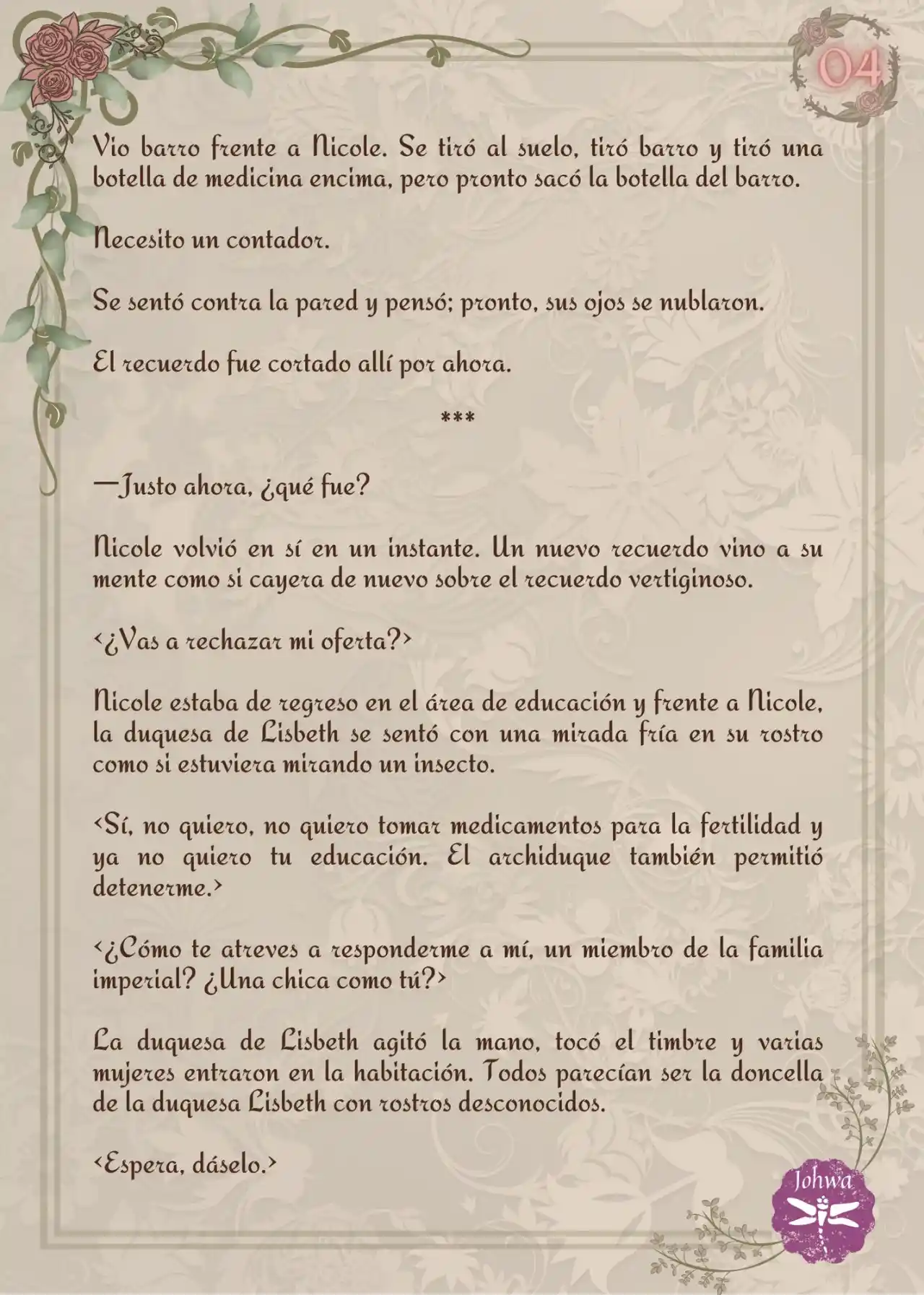 04

Vio barro frente a Nicole. Se tiró al suelo, tiró barro y tiró una botella de medicina encima, pero pronto sacó la botella del barro.

Necesito un contador.

Se sentó contra la pared y pensó; pronto, sus ojos se nublaron.

El recuerdo fue cortado allí por ahora.

***

—Justo ahora, ¿qué fue?

Nicole volvió en sí en un instante. Un nuevo recuerdo vino a su mente como si cayera de nuevo sobre el recuerdo vertiginoso.

<¿Vas a rechazar mi oferta?>

Nicole estaba de regreso en el área de educación y frente a Nicole, la duquesa de Lisbeth se sentó con una mirada fría en su rostro como si estuviera mirando un insecto.

<Sí, no quiero, no quiero tomar medicamentos para la fertilidad y ya no quiero tu educación. El archiduque también permitió detenerme.>

<¿Cómo te atreves a responderme a mí, un miembro de la familia imperial? ¿Una chica como tú?>

La duquesa de Lisbeth agitó la mano, tocó el timbre y varias mujeres entraron en la habitación. Todos parecían ser la doncella de la duquesa Lisbeth con rostros desconocidos.

<Espera, dáselo.>

Johwa